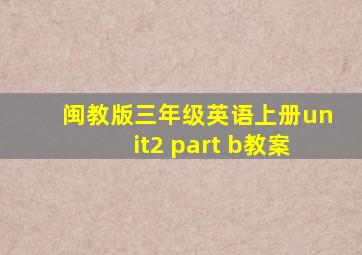 闽教版三年级英语上册unit2 part b教案